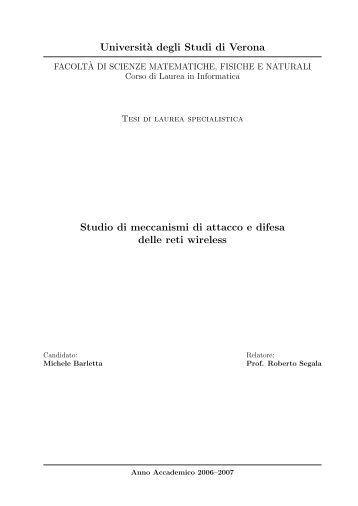 Università degli Studi di Verona

FACOLTÀ DI SCIENZE MATEMATICHE, FISICHE E NATURALI
Corso di Laurea in Informatica

Tesi di laurea specialistica

Studio di meccanismi di attacco e difesa delle reti wireless

Candidato:
Michele Barletta

Relatore:
Prof. Roberto Segala

Anno Accademico 2006–2007